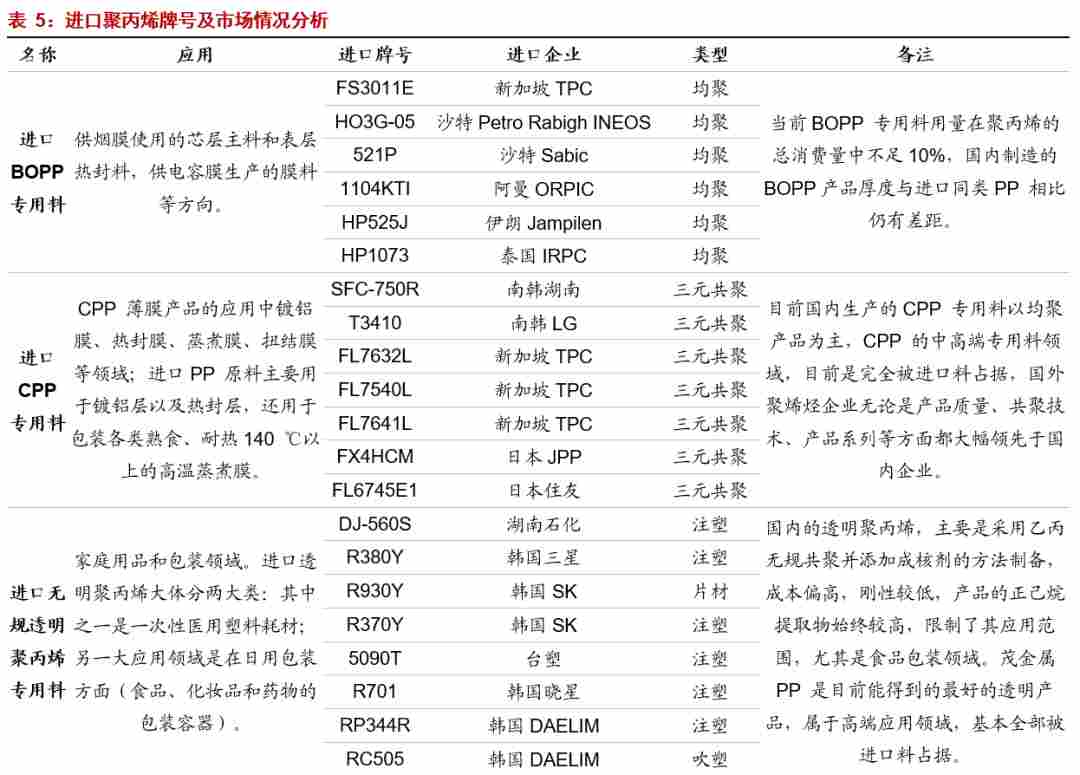 表 5：进口聚丙烯牌号及市场情况分析

| 名称 | 应用 | 进口牌号 | 进口企业 | 类型 | 备注 |
|---|---|---|---|---|---|
| 进口 BOPP 专用料 | 供烟膜使用的芯层主料和表层热封料，供电容膜生产的膜料等方向。 | FS3011E | 新加坡 TPC | 均聚 | 当前 BOPP 专用料用量在聚丙烯的总消费量中不足 10%，国内制造的 BOPP 产品厚度与进口同类 PP 相比仍有差距。 |
| | | HO3G-05 | 沙特 Petro Rabigh INEOS | 均聚 | |
| | | 521P | 沙特 Sabic | 均聚 | |
| | | 1104KTI | 阿曼 ORPIC | 均聚 | |
| | | HP525J | 伊朗 Jampilen | 均聚 | |
| | | HP1073 | 泰国 IRPC | 均聚 | |
| 进口 CPP 专用料 | CPP 薄膜产品的应用中镀铝膜、热封膜、蒸煮膜、扭结膜等领域；进口 PP 原料主要用于镀铝层以及热封层，还用于包装各类熟食、耐热 140 ℃以上的高温蒸煮膜。 | SFC-750R | 南韩湖南 | 三元共聚 | 目前国内生产的 CPP 专用料以均聚产品为主，CPP 的中高端专用料领域，目前是完全被进口料占据，国外聚烯烃企业无论是产品质量、共聚技术、产品系列等方面都大幅领先于国内企业。 |
| | | T3410 | 南韩 LG | 三元共聚 | |
| | | FL7632L | 新加坡 TPC | 三元共聚 | |
| | | FL7540L | 新加坡 TPC | 三元共聚 | |
| | | FL7641L | 新加坡 TPC | 三元共聚 | |
| | | FX4HCM | 日本 JPP | 三元共聚 | |
| | | FL6745E1 | 日本住友 | 三元共聚 | |
| 进口无规透明聚丙烯专用料 | 家庭用品和包装领域。进口透明聚丙烯大体分两大类：其中之一是一次性医用塑料耗材；另一大应用领域是在日用包装方面（食品、化妆品和药物的包装容器）。 | DJ-560S | 湖南石化 | 注塑 | 国内的透明聚丙烯，主要是采用乙丙无规共聚并添加成核剂的方法制备，成本偏高，刚性较低，产品的正己烷提取物始终较高，限制了其应用范围，尤其是食品包装领域。茂金属 PP 是目前能得到的最好的透明产品，属于高端应用领域，基本全部被进口料占据。 |
| | | R380Y | 韩国三星 | 注塑 | |
| | | R930Y | 韩国 SK | 片材 | |
| | | R370Y | 韩国 SK | 注塑 | |
| | | 5090T | 台塑 | 注塑 | |
| | | R701 | 韩国晓星 | 注塑 | |
| | | RP344R | 韩国 DAELIM | 注塑 | |
| | | RC505 | 韩国 DAELIM | 吹塑 | |